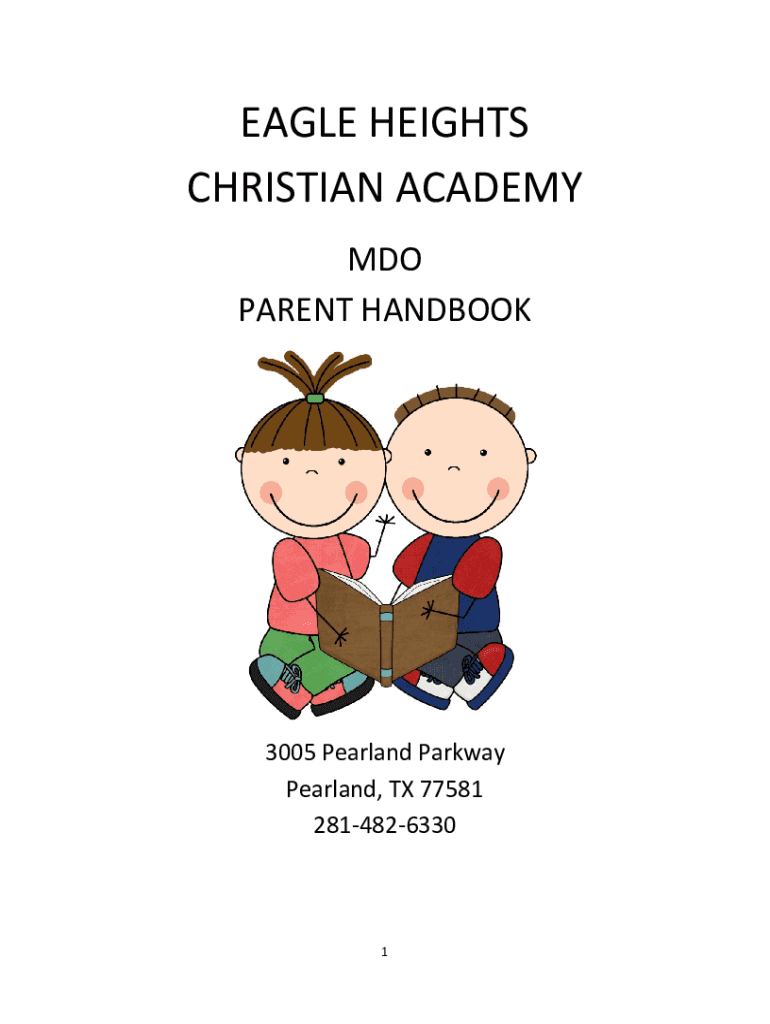 EAGLE HEIGHTS
CHRISTIAN ACADEMY

MDO
PARENT HANDBOOK

3005 Pearland Parkway
Pearland, TX 77581
281-482-6330

1